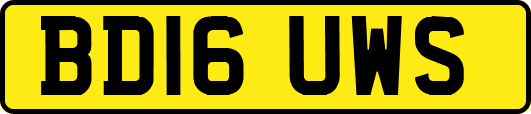 BD16 UWS